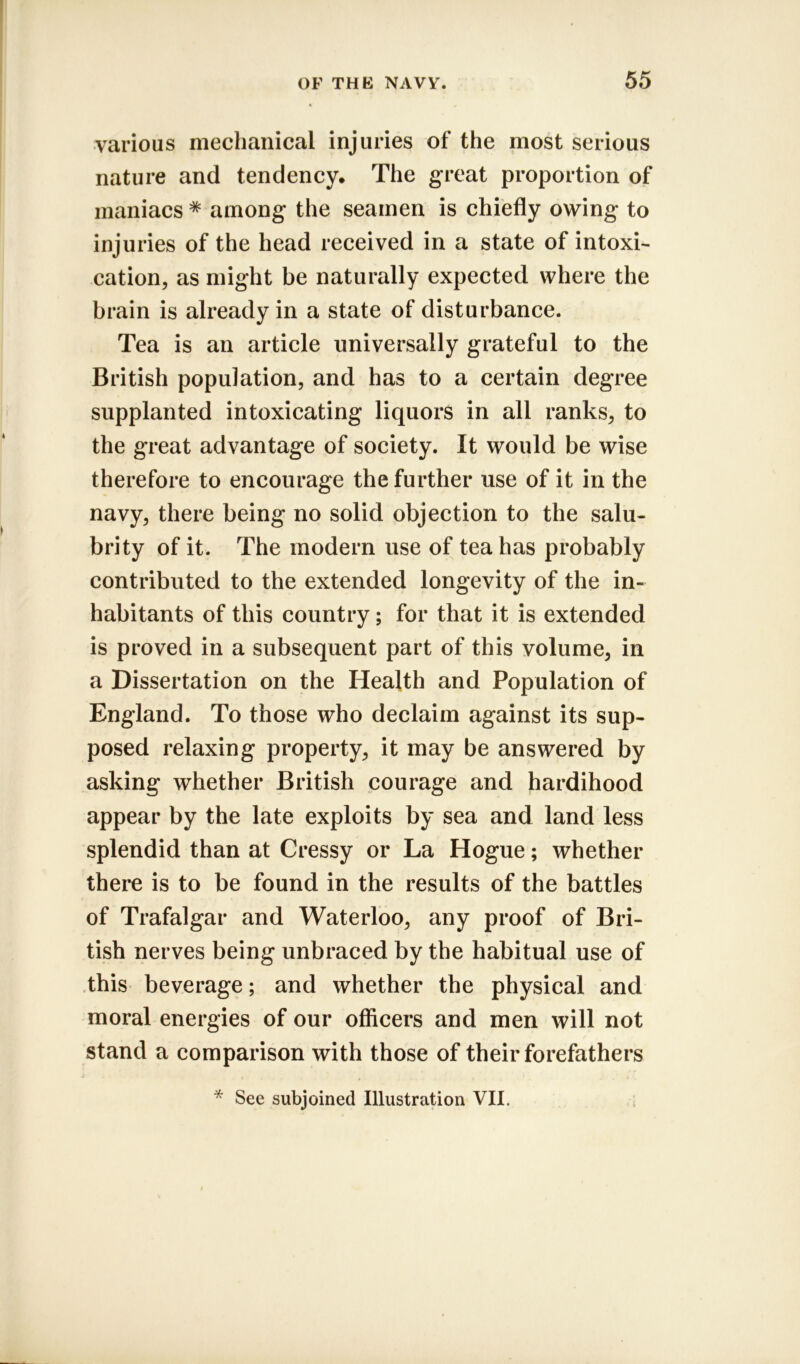 OF THE NAVY. 55

various mechanical injuries of the most serious nature and tendency. The great proportion of maniacs * among the seamen is chiefly owing to injuries of the head received in a state of intoxication, as might be naturally expected where the brain is already in a state of disturbance.

Tea is an article universally grateful to the British population, and has to a certain degree supplanted intoxicating liquors in all ranks, to the great advantage of society. It would be wise therefore to encourage the further use of it in the navy, there being no solid objection to the salubrity of it. The modern use of tea has probably contributed to the extended longevity of the inhabitants of this country; for that it is extended is proved in a subsequent part of this volume, in a Dissertation on the Health and Population of England. To those who declaim against its supposed relaxing property, it may be answered by asking whether British courage and hardihood appear by the late exploits by sea and land less splendid than at Cressy or La Hogue; whether there is to be found in the results of the battles of Trafalgar and Waterloo, any proof of British nerves being unbraced by the habitual use of this beverage; and whether the physical and moral energies of our officers and men will not stand a comparison with those of their forefathers

* See subjoined Illustration VII.